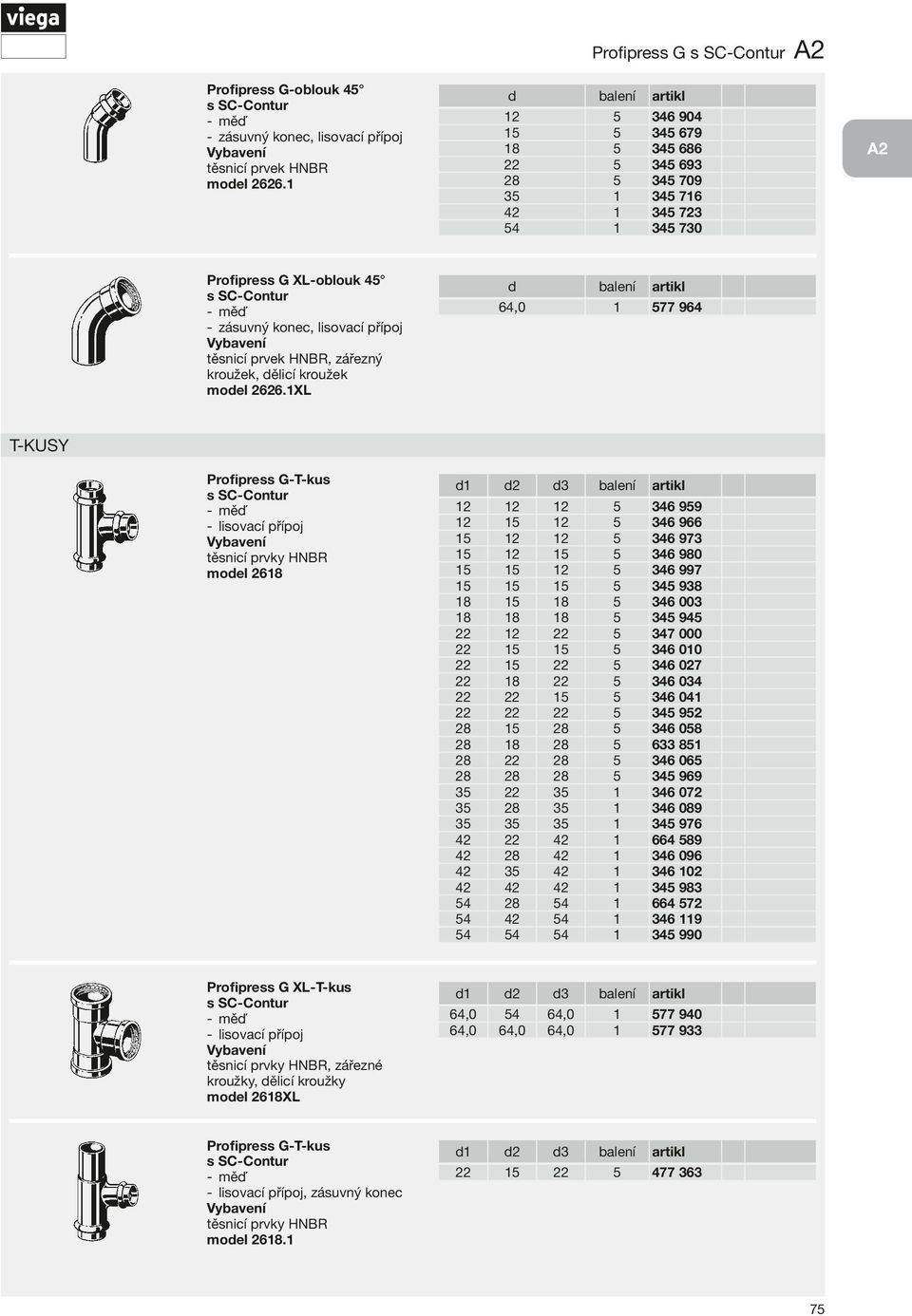 viega

Profipress G s SC-Contur A2

A2

Profipress G-oblouk 45°
s SC-Contur
- měď
- zásuvný konec, lisovací přípoj
Vybavení
těsnicí prvek HNBR
model 2626.1

| d | balení | artikl |
|---|---|---|
| 12 | 5 | 346 904 |
| 15 | 5 | 345 679 |
| 18 | 5 | 345 686 |
| 22 | 5 | 345 693 |
| 28 | 5 | 345 709 |
| 35 | 1 | 345 716 |
| 42 | 1 | 345 723 |
| 54 | 1 | 345 730 |

Profipress G XL-oblouk 45°
s SC-Contur
- měď
- zásuvný konec, lisovací přípoj
Vybavení
těsnicí prvek HNBR, zářezný kroužek, dělicí kroužek
model 2626.1XL

| d | balení | artikl |
|---|---|---|
| 64,0 | 1 | 577 964 |

T-KUSY

Profipress G-T-kus
s SC-Contur
- měď
- lisovací přípoj
Vybavení
těsnicí prvky HNBR
model 2618

| d1 | d2 | d3 | balení | artikl |
|---|---|---|---|---|
| 12 | 12 | 12 | 5 | 346 959 |
| 12 | 15 | 12 | 5 | 346 966 |
| 15 | 12 | 12 | 5 | 346 973 |
| 15 | 12 | 15 | 5 | 346 980 |
| 15 | 15 | 12 | 5 | 346 997 |
| 15 | 15 | 15 | 5 | 345 938 |
| 18 | 15 | 18 | 5 | 346 003 |
| 18 | 18 | 18 | 5 | 345 945 |
| 22 | 12 | 22 | 5 | 347 000 |
| 22 | 15 | 15 | 5 | 346 010 |
| 22 | 15 | 22 | 5 | 346 027 |
| 22 | 18 | 22 | 5 | 346 034 |
| 22 | 22 | 15 | 5 | 346 041 |
| 22 | 22 | 22 | 5 | 345 952 |
| 28 | 15 | 28 | 5 | 346 058 |
| 28 | 18 | 28 | 5 | 633 851 |
| 28 | 22 | 28 | 5 | 346 065 |
| 28 | 28 | 28 | 5 | 345 969 |
| 35 | 22 | 35 | 1 | 346 072 |
| 35 | 28 | 35 | 1 | 346 089 |
| 35 | 35 | 35 | 1 | 345 976 |
| 42 | 22 | 42 | 1 | 664 589 |
| 42 | 28 | 42 | 1 | 346 096 |
| 42 | 35 | 42 | 1 | 346 102 |
| 42 | 42 | 42 | 1 | 345 983 |
| 54 | 28 | 54 | 1 | 664 572 |
| 54 | 42 | 54 | 1 | 346 119 |
| 54 | 54 | 54 | 1 | 345 990 |

Profipress G XL-T-kus
s SC-Contur
- měď
- lisovací přípoj
Vybavení
těsnicí prvky HNBR, zářezné kroužky, dělicí kroužky
model 2618XL

| d1 | d2 | d3 | balení | artikl |
|---|---|---|---|---|
| 64,0 | 54 | 64,0 | 1 | 577 940 |
| 64,0 | 64,0 | 64,0 | 1 | 577 933 |

Profipress G-T-kus
s SC-Contur
- měď
- lisovací přípoj, zásuvný konec
Vybavení
těsnicí prvky HNBR
model 2618.1

| d1 | d2 | d3 | balení | artikl |
|---|---|---|---|---|
| 22 | 15 | 22 | 5 | 477 363 |

75